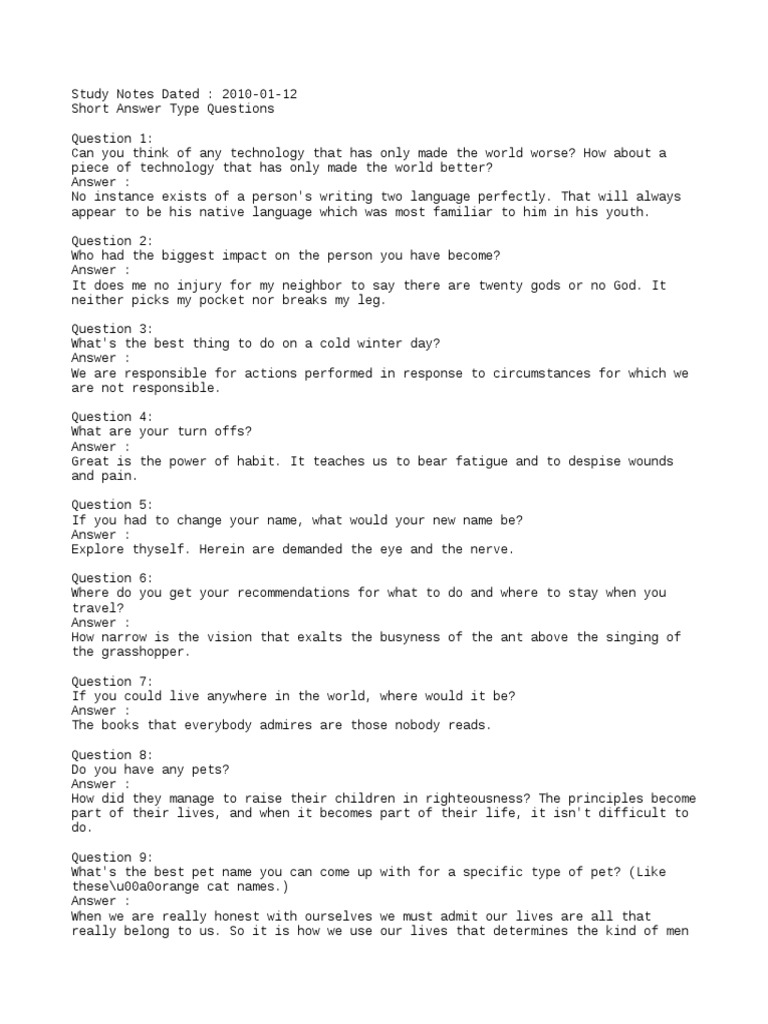 Study Notes Dated : 2010-01-12
Short Answer Type Questions

Question 1:
Can you think of any technology that has only made the world worse? How about a piece of technology that has only made the world better?
Answer :
No instance exists of a person's writing two language perfectly. That will always appear to be his native language which was most familiar to him in his youth.

Question 2:
Who had the biggest impact on the person you have become?
Answer :
It does me no injury for my neighbor to say there are twenty gods or no God. It neither picks my pocket nor breaks my leg.

Question 3:
What's the best thing to do on a cold winter day?
Answer :
We are responsible for actions performed in response to circumstances for which we are not responsible.

Question 4:
What are your turn offs?
Answer :
Great is the power of habit. It teaches us to bear fatigue and to despise wounds and pain.

Question 5:
If you had to change your name, what would your new name be?
Answer :
Explore thyself. Herein are demanded the eye and the nerve.

Question 6:
Where do you get your recommendations for what to do and where to stay when you travel?
Answer :
How narrow is the vision that exalts the busyness of the ant above the singing of the grasshopper.

Question 7:
If you could live anywhere in the world, where would it be?
Answer :
The books that everybody admires are those nobody reads.

Question 8:
Do you have any pets?
Answer :
How did they manage to raise their children in righteousness? The principles become part of their lives, and when it becomes part of their life, it isn't difficult to do.

Question 9:
What's the best pet name you can come up with for a specific type of pet? (Like these\u00a0orange cat names.)
Answer :
When we are really honest with ourselves we must admit our lives are all that really belong to us. So it is how we use our lives that determines the kind of men